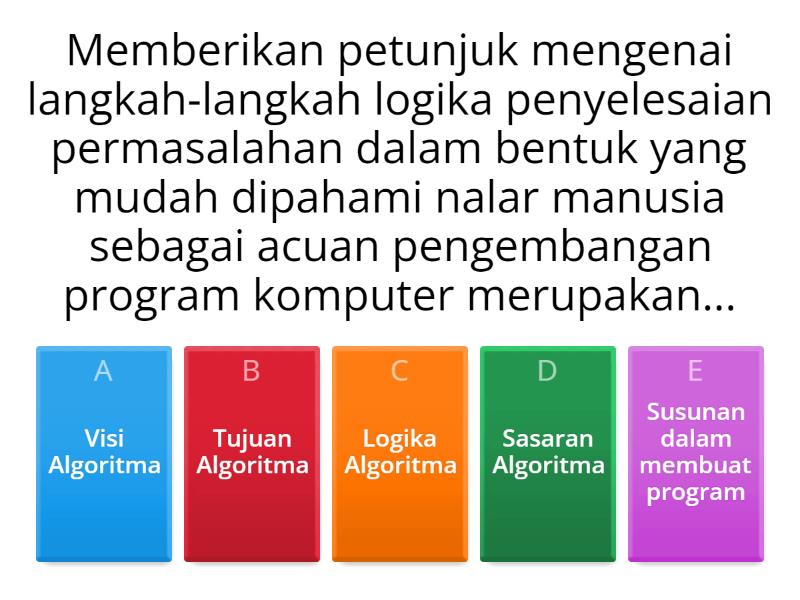 Memberikan petunjuk mengenai langkah-langkah logika penyelesaian permasalahan dalam bentuk yang mudah dipahami nalar manusia sebagai acuan pengembangan program komputer merupakan...

A
Visi Algoritma

B
Tujuan Algoritma

C
Logika Algoritma

D
Sasaran Algoritma

E
Susunan dalam membuat program